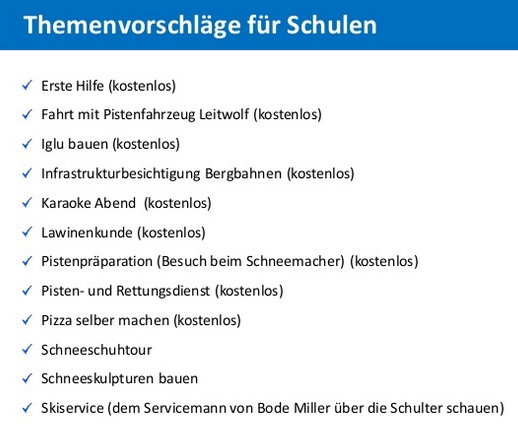 Themenvorschläge für Schulen

✓ Erste Hilfe (kostenlos)
✓ Fahrt mit Pistenfahrzeug Leitwolf (kostenlos)
✓ Iglu bauen (kostenlos)
✓ Infrastrukturbesichtigung Bergbahnen (kostenlos)
✓ Karaoke Abend (kostenlos)
✓ Lawinenkunde (kostenlos)
✓ Pistenpräparation (Besuch beim Schneemacher) (kostenlos)
✓ Pisten- und Rettungsdienst (kostenlos)
✓ Pizza selber machen (kostenlos)
✓ Schneeschuhtour
✓ Schneeskulpturen bauen
✓ Skiservice (dem Servicemann von Bode Miller über die Schulter schauen)